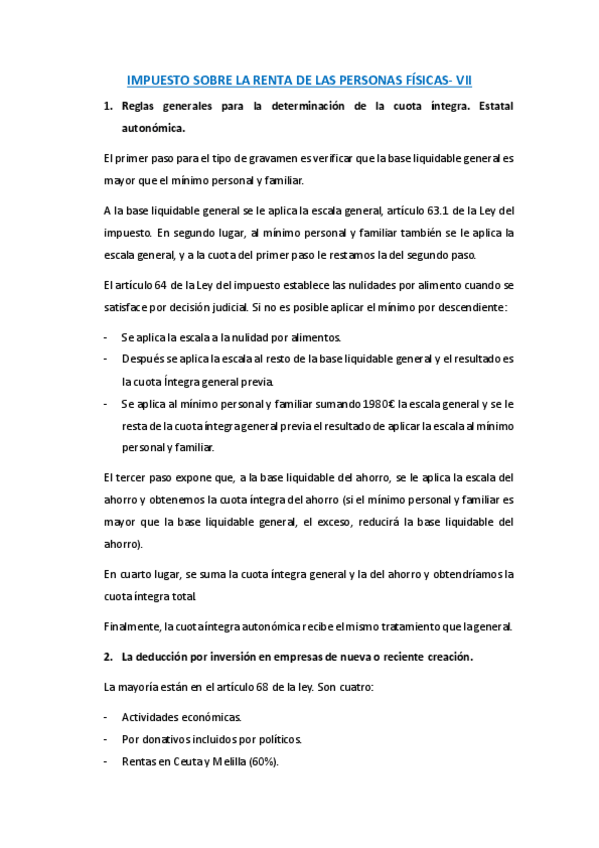 IMPUESTO SOBRE LA RENTA DE LAS PERSONAS FÍSICAS- VII

1. Reglas generales para la determinación de la cuota íntegra. Estatal autonómica.

El primer paso para el tipo de gravamen es verificar que la base liquidable general es mayor que el mínimo personal y familiar.

A la base liquidable general se le aplica la escala general, artículo 63.1 de la Ley del impuesto. En segundo lugar, al mínimo personal y familiar también se le aplica la escala general, y a la cuota del primer paso le restamos la del segundo paso.

El artículo 64 de la Ley del impuesto establece las nulidades por alimento cuando se satisface por decisión judicial. Si no es posible aplicar el mínimo por descendiente:

- Se aplica la escala a la nulidad por alimentos.
- Después se aplica la escala al resto de la base liquidable general y el resultado es la cuota Íntegra general previa.
- Se aplica al mínimo personal y familiar sumando 1980€ la escala general y se le resta de la cuota íntegra general previa el resultado de aplicar la escala al mínimo personal y familiar.

El tercer paso expone que, a la base liquidable del ahorro, se le aplica la escala del ahorro y obtenemos la cuota íntegra del ahorro (si el mínimo personal y familiar es mayor que la base liquidable general, el exceso, reducirá la base liquidable del ahorro).

En cuarto lugar, se suma la cuota íntegra general y la del ahorro y obtendríamos la cuota íntegra total.

Finalmente, la cuota íntegra autonómica recibe el mismo tratamiento que la general.

2. La deducción por inversión en empresas de nueva o reciente creación.

La mayoría están en el artículo 68 de la ley. Son cuatro:

- Actividades económicas.
- Por donativos incluidos por políticos.
- Rentas en Ceuta y Melilla (60%).